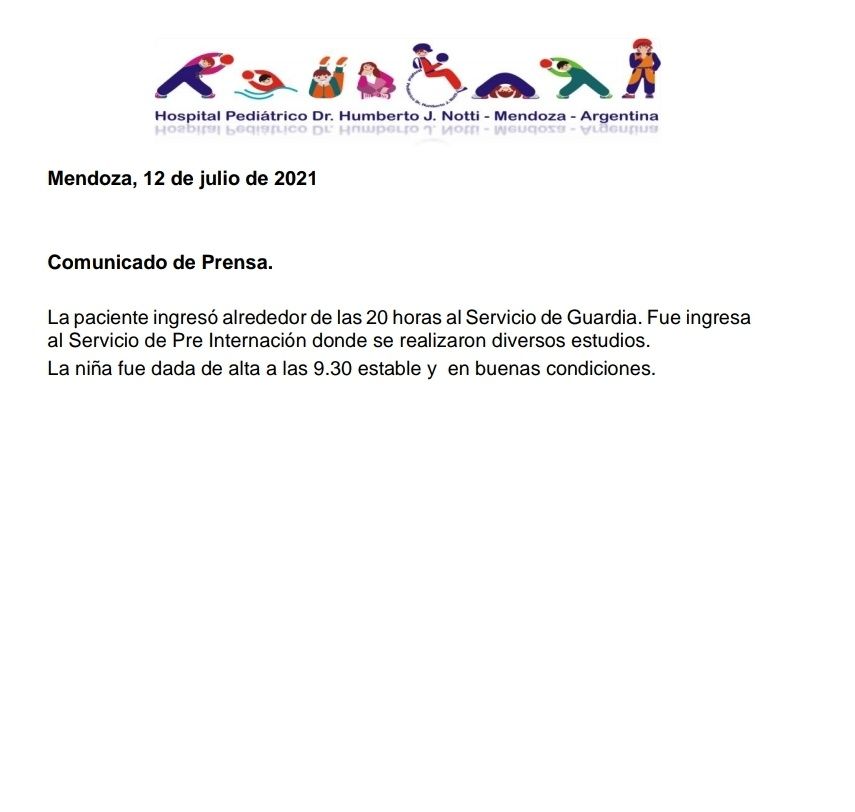 Hospital Pediátrico Dr. Humberto J. Notti - Mendoza - Argentina

Mendoza, 12 de julio de 2021

Comunicado de Prensa.

La paciente ingresó alrededor de las 20 horas al Servicio de Guardia. Fue ingresa al Servicio de Pre Internación donde se realizaron diversos estudios.
La niña fue dada de alta a las 9.30 estable y en buenas condiciones.